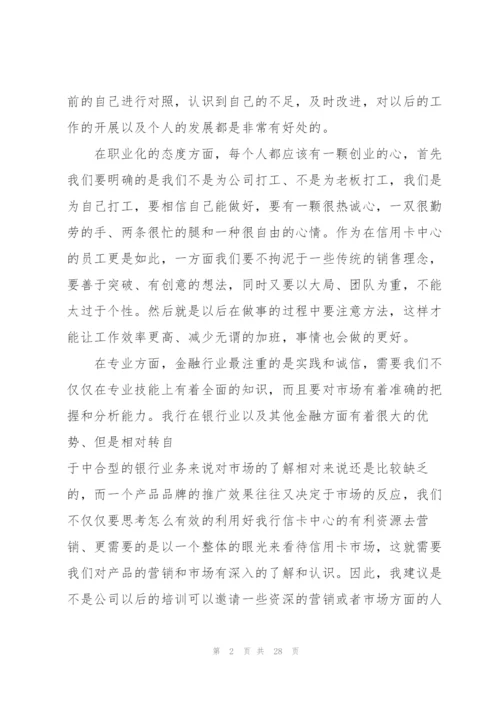 前的自己进行对照，认识到自己的不足，及时改进，对以后的工作的开展以及个人的发展都是非常有好处的。

在职业化的态度方面，每个人都应该有一颗创业的心，首先我们要明确的是我们不是为公司打工、不是为老板打工，我们是为自己打工，要相信自己能做好，要有一颗很热诚心，一双很勤劳的手、两条很忙的腿和一种很自由的心情。作为在信用卡中心的员工更是如此，一方面我们要不拘泥于一些传统的销售理念，要善于突破、有创意的想法，同时又要以大局、团队为重，不能太过于个性。然后就是以后在做事的过程中要注意方法，这样才能让工作效率更高、减少无谓的加班，事情也会做的更好。

在专业方面，金融行业最注重的是实践和诚信，需要我们不仅仅在专业技能上有着全面的知识，而且要对市场有着准确的把握和分析能力。我行在银行业以及其他金融方面有着很大的优势、但是相对转自
于中合型的银行业务来说对市场的了解相对来说还是比较缺乏的，而一个产品品牌的推广效果往往又决定于市场的反应，我们不仅仅要思考怎么有效的利用好我行信卡中心的有利资源去营销、更需要的是以一个整体的眼光来看待信用卡市场，这就需要我们对产品的营销和市场有深入的了解和认识。因此，我建议是不是公司以后的培训可以邀请一些资深的营销或者市场方面的人

第 2 页 共 28 页